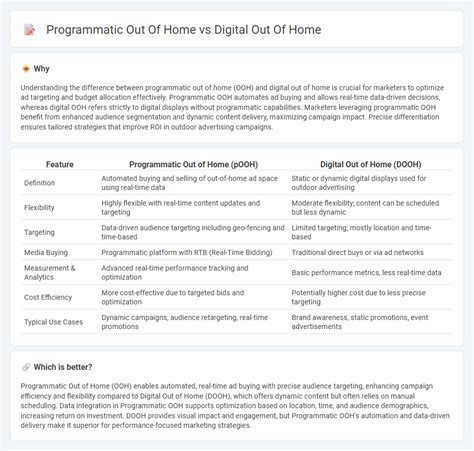 Programmatic Out Of Home vs Digital Out Of Home

Why

Understanding the difference between programmatic out of home (OOH) and digital out of home is crucial for marketers to optimize ad targeting and budget allocation effectively. Programmatic OOH automates ad buying and allows real-time data-driven decisions, whereas digital OOH refers strictly to digital displays without programmatic capabilities. Marketers leveraging programmatic OOH benefit from enhanced audience segmentation and dynamic content delivery, maximizing campaign impact. Precise differentiation ensures tailored strategies that improve ROI in outdoor advertising campaigns.

| Feature | Programmatic Out of Home (pOOH) | Digital Out of Home (DOOH) |
|---|---|---|
| Definition | Automated buying and selling of out-of-home ad space using real-time data | Static or dynamic digital displays used for outdoor advertising |
| Flexibility | Highly flexible with real-time content updates and targeting | Moderate flexibility; content can be scheduled but less dynamic |
| Targeting | Data-driven audience targeting including geo-fencing and time-based | Limited targeting; mostly location and time-based |
| Media Buying | Programmatic platform with RTB (Real-Time Bidding) | Traditional direct buys or via ad networks |
| Measurement & Analytics | Advanced real-time performance tracking and optimization | Basic performance metrics, less real-time data |
| Cost Efficiency | More cost-effective due to targeted bids and optimization | Potentially higher cost due to less precise targeting |
| Typical Use Cases | Dynamic campaigns, audience retargeting, real-time promotions | Brand awareness, static promotions, event advertisements |

Which is better?

Programmatic Out of Home (OOH) enables automated, real-time ad buying with precise audience targeting, enhancing campaign efficiency and flexibility compared to Digital Out of Home (DOOH), which offers dynamic content but often relies on manual scheduling. Data integration in Programmatic OOH supports optimization based on location, time, and audience demographics, increasing return on investment. DOOH provides visual impact and engagement, but Programmatic OOH's automation and data-driven delivery make it superior for performance-focused marketing strategies.